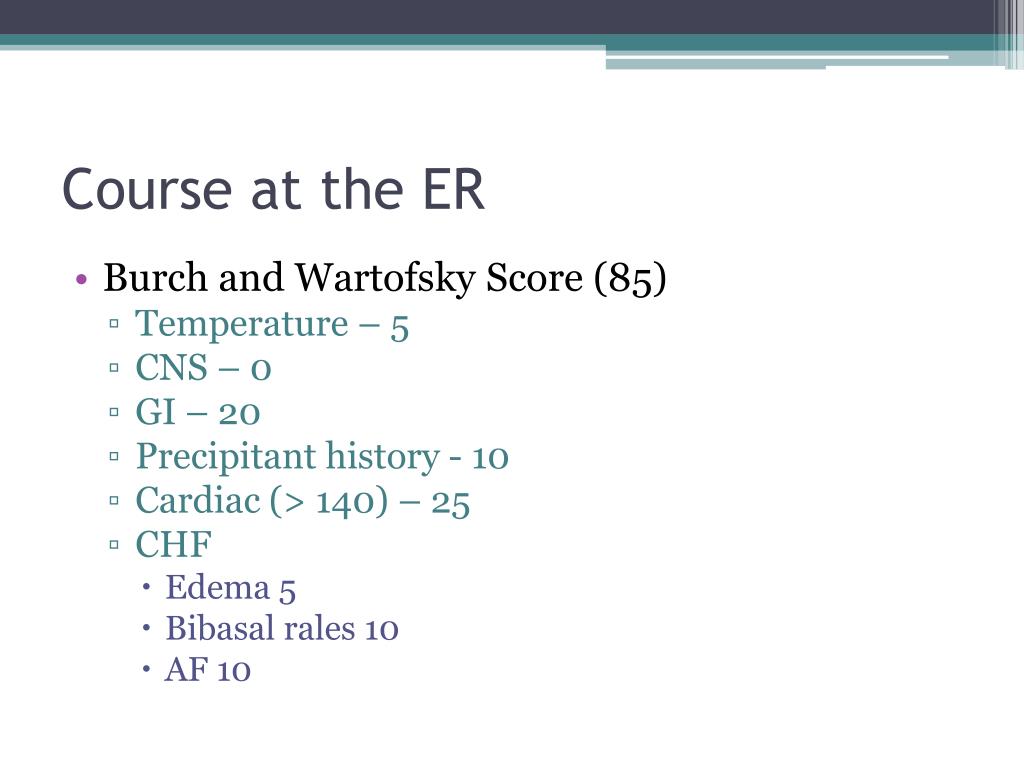 Course at the ER

• Burch and Wartofsky Score (85)
▫ Temperature – 5
▫ CNS – 0
▫ GI – 20
▫ Precipitant history - 10
▫ Cardiac (> 140) – 25
▫ CHF
• Edema 5
• Bibasal rales 10
• AF 10